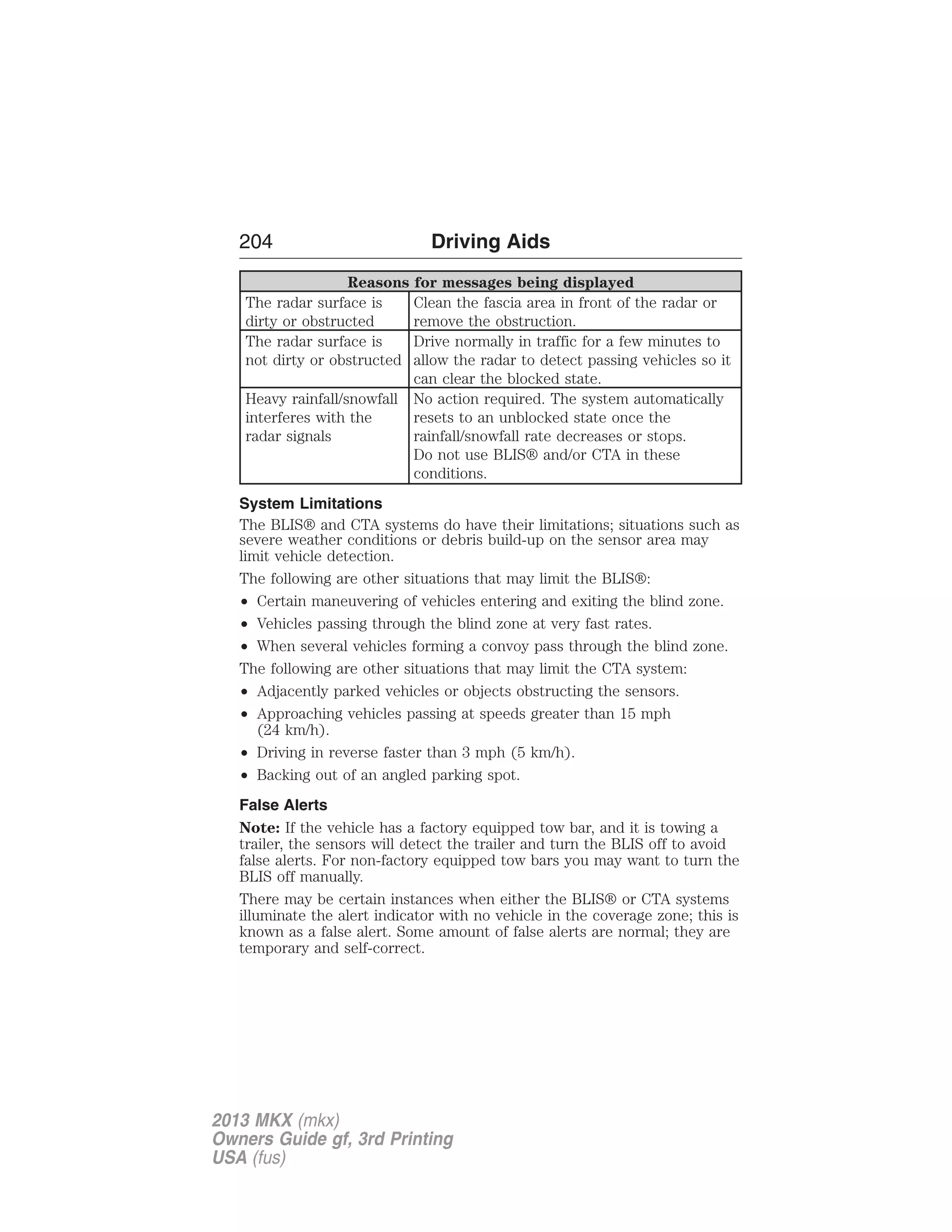 204 Driving Aids

| Reasons for messages being displayed | |
|---|---|
| The radar surface is dirty or obstructed | Clean the fascia area in front of the radar or remove the obstruction. |
| The radar surface is not dirty or obstructed | Drive normally in traffic for a few minutes to allow the radar to detect passing vehicles so it can clear the blocked state. |
| Heavy rainfall/snowfall interferes with the radar signals | No action required. The system automatically resets to an unblocked state once the rainfall/snowfall rate decreases or stops. Do not use BLIS® and/or CTA in these conditions. |

System Limitations

The BLIS® and CTA systems do have their limitations; situations such as severe weather conditions or debris build-up on the sensor area may limit vehicle detection.

The following are other situations that may limit the BLIS®:

• Certain maneuvering of vehicles entering and exiting the blind zone.
• Vehicles passing through the blind zone at very fast rates.
• When several vehicles forming a convoy pass through the blind zone.

The following are other situations that may limit the CTA system:

• Adjacently parked vehicles or objects obstructing the sensors.
• Approaching vehicles passing at speeds greater than 15 mph (24 km/h).
• Driving in reverse faster than 3 mph (5 km/h).
• Backing out of an angled parking spot.

False Alerts

Note: If the vehicle has a factory equipped tow bar, and it is towing a trailer, the sensors will detect the trailer and turn the BLIS off to avoid false alerts. For non-factory equipped tow bars you may want to turn the BLIS off manually.

There may be certain instances when either the BLIS® or CTA systems illuminate the alert indicator with no vehicle in the coverage zone; this is known as a false alert. Some amount of false alerts are normal; they are temporary and self-correct.

2013 MKX (mkx)
Owners Guide gf, 3rd Printing
USA (fus)